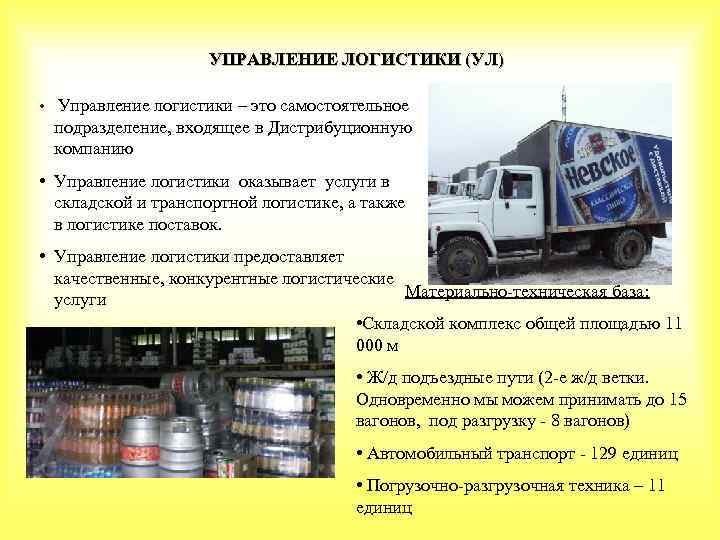 УПРАВЛЕНИЕ ЛОГИСТИКИ (УЛ)

• Управление логистики – это самостоятельное подразделение, входящее в Дистрибуционную компанию

• Управление логистики оказывает услуги в складской и транспортной логистике, а также в логистике поставок.

• Управление логистики предоставляет качественные, конкурентные логистические услуги

Невское

Материально-техническая база:

•Складской комплекс общей площадью 11 000 м

• Ж/д подъездные пути (2-е ж/д ветки. Одновременно мы можем принимать до 15 вагонов, под разгрузку - 8 вагонов)

• Автомобильный транспорт - 129 единиц

• Погрузочно-разгрузочная техника – 11 единиц